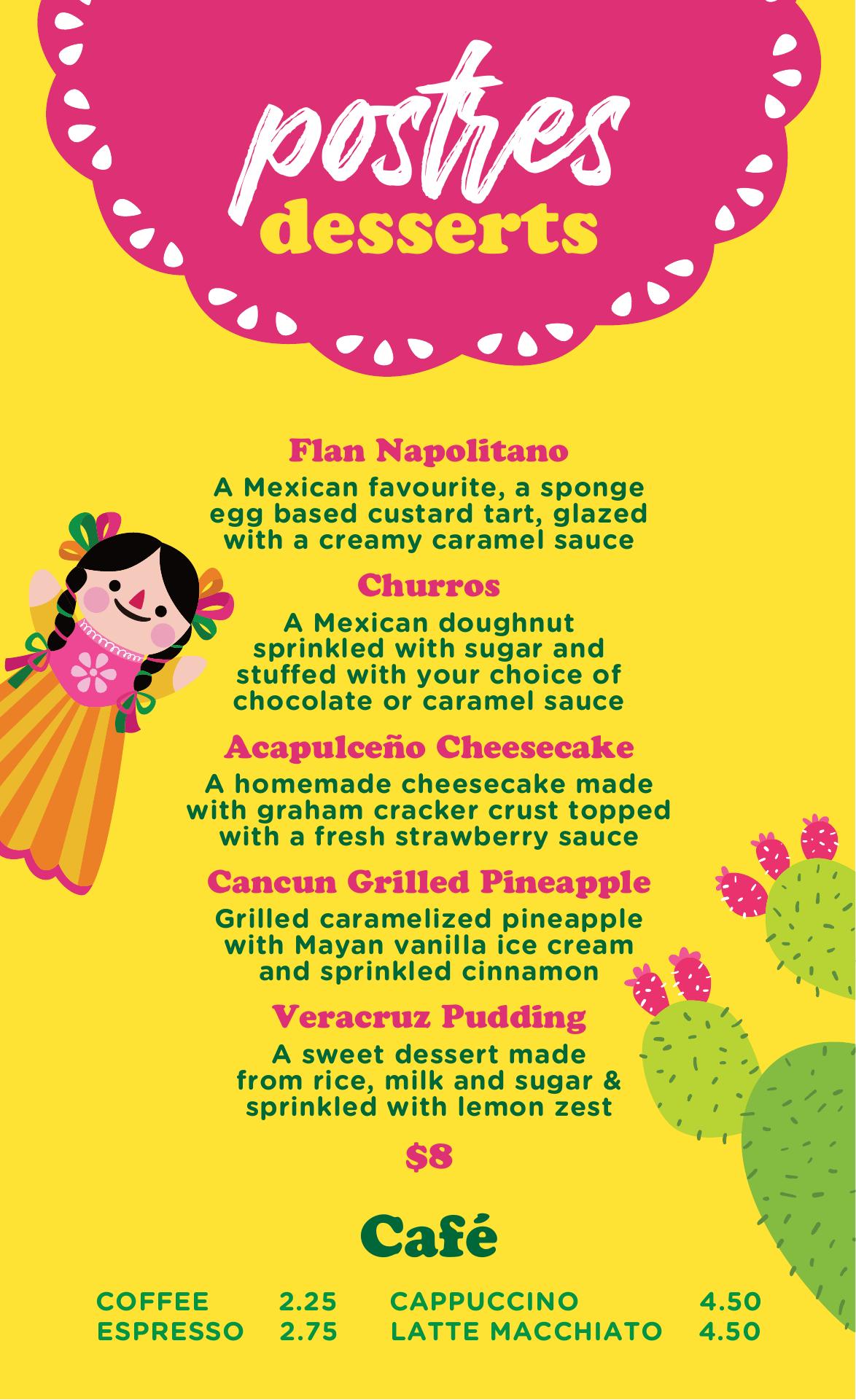 postres
desserts

Flan Napolitano
A Mexican favourite, a sponge egg based custard tart, glazed with a creamy caramel sauce

Churros
A Mexican doughnut sprinkled with sugar and stuffed with your choice of chocolate or caramel sauce

Acapulceño Cheesecake
A homemade cheesecake made with graham cracker crust topped with a fresh strawberry sauce

Cancun Grilled Pineapple
Grilled caramelized pineapple with Mayan vanilla ice cream and sprinkled cinnamon

Veracruz Pudding
A sweet dessert made from rice, milk and sugar & sprinkled with lemon zest

$8

Café

COFFEE 2.25
ESPRESSO 2.75

CAPPUCCINO 4.50
LATTE MACCHIATO 4.50